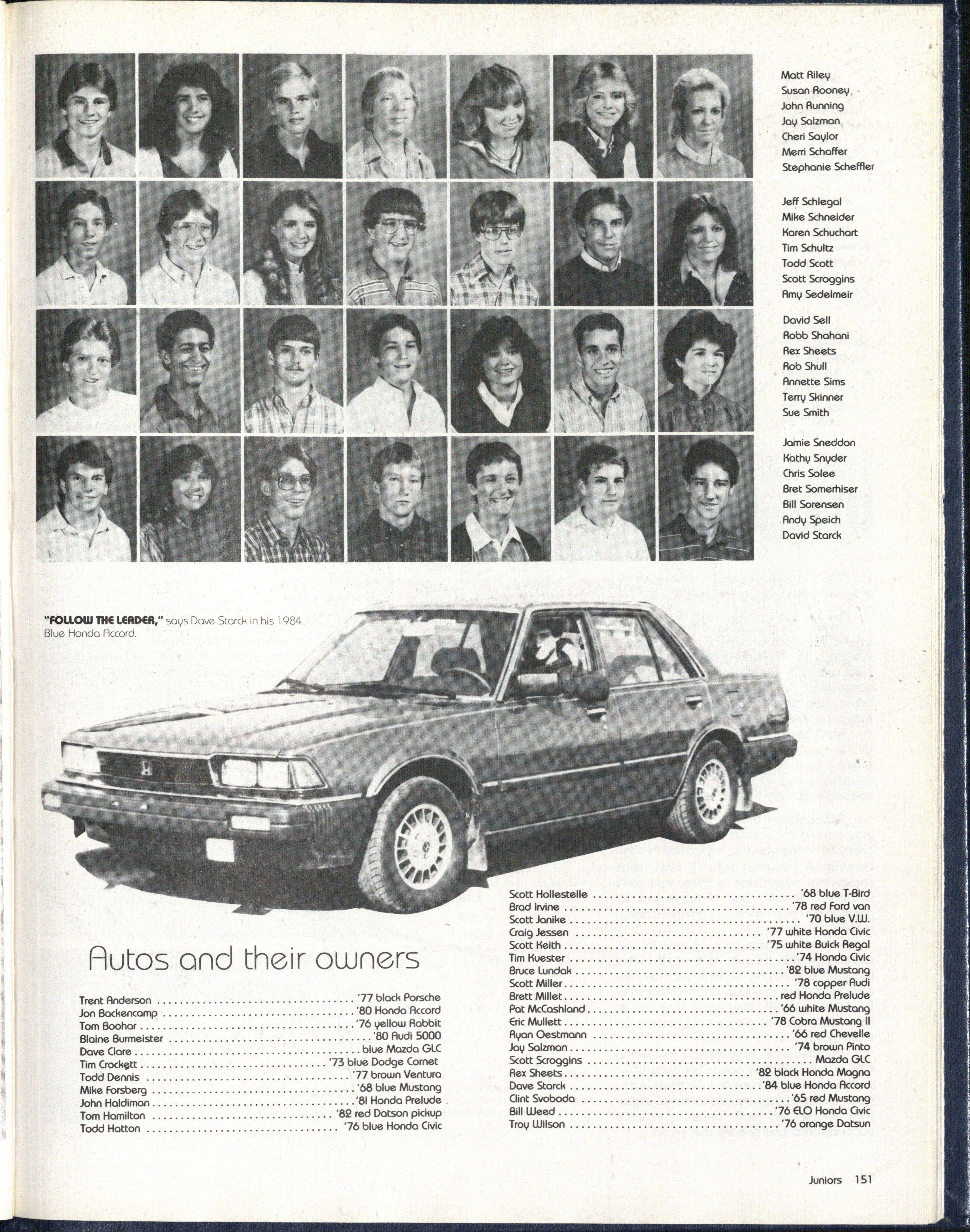 Matt Riley
Susan Rooney
John Running
Jay Salzman
Cheri Saylor
Merri Schaffer
Stephanie Scheffler

Jeff Schlegal
Mike Schneider
Karen Schuchart
Tim Schultz
Todd Scott
Scott Scroggins
Amy Sedelmeir

David Sell
Robb Shahani
Rex Sheets
Rob Shull
Annette Sims
Terry Skinner
Sue Smith

Jamie Sneddon
Kathy Snyder
Chris Solee
Bret Somerhiser
Bill Sorensen
Andy Speich
David Starck

"FOLLOW THE LEADER," says Dave Starck in his 1984 Blue Honda Accord.

Autos and their owners

Trent Anderson ........ '77 black Porsche
Jon Backencamp ........ '80 Honda Accord
Tom Boohar ........ '76 yellow Rabbit
Blaine Burmeister ........ '80 Audi 5000
Dave Clare ........ blue Mazda GLC
Tim Crockett ........ '73 blue Dodge Cornet
Todd Dennis ........ '77 brown Ventura
Mike Forsberg ........ '68 blue Mustang
John Haldiman ........ '81 Honda Prelude
Tom Hamilton ........ '82 red Datson pickup
Todd Hatton ........ '76 blue Honda Civic

Scott Hollestelle ........ '68 blue T-Bird
Brad Irvine ........ '78 red Ford van
Scott Janike ........ '70 blue V.W.
Craig Jessen ........ '77 white Honda Civic
Scott Keith ........ '75 white Buick Regal
Tim Kuester ........ '74 Honda Civic
Bruce Lundak ........ '82 blue Mustang
Scott Miller ........ '78 copper Audi
Brett Millet ........ red Honda Prelude
Pat McCashland ........ '66 white Mustang
Eric Mullett ........ '78 Cobra Mustang II
Ryan Oestmann ........ '66 red Chevelle
Jay Salzman ........ '74 brown Pinto
Scott Scroggins ........ Mazda GLC
Rex Sheets ........ '82 black Honda Magna
Dave Starck ........ '84 blue Honda Accord
Clint Svoboda ........ '65 red Mustang
Bill Weed ........ '76 ELO Honda Civic
Troy Wilson ........ '76 orange Datsun

Juniors 151